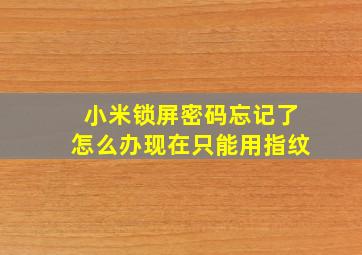 小米锁屏密码忘记了
怎么办现在只能用指纹